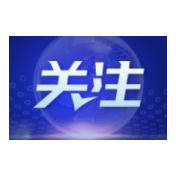 关注